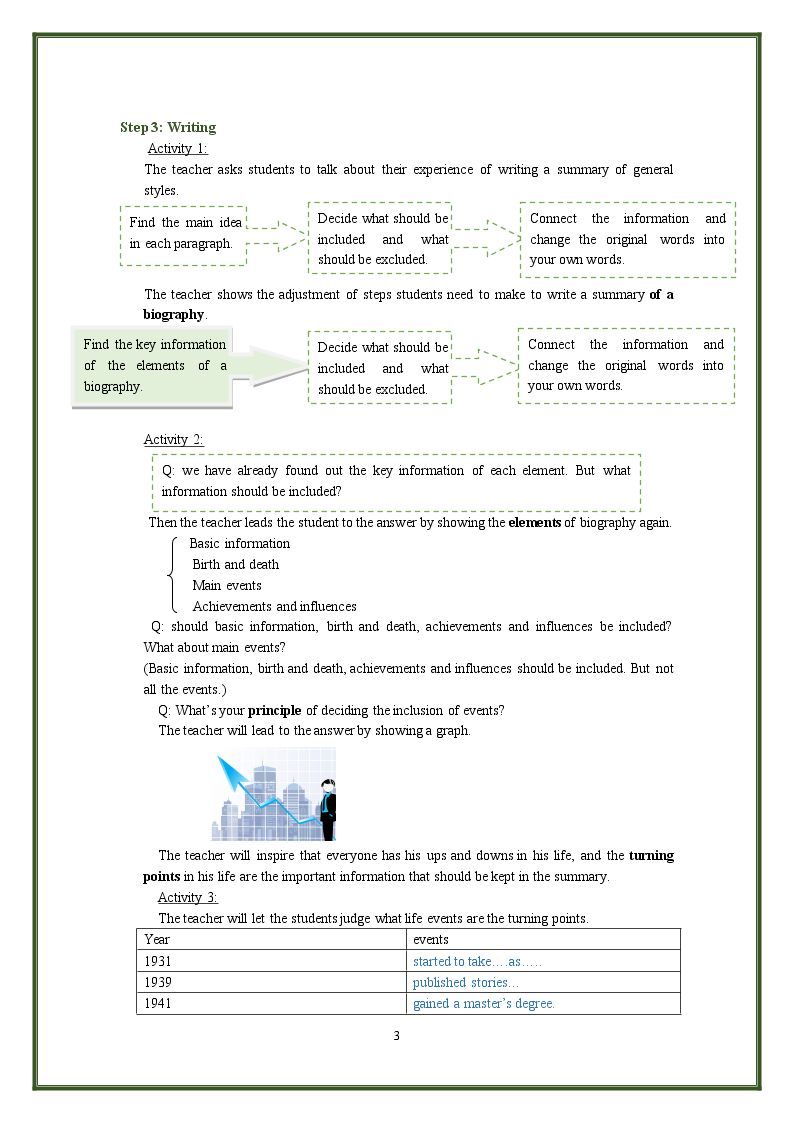 Step 3: Writing

Activity 1:

The teacher asks students to talk about their experience of writing a summary of general styles.

Find the main idea in each paragraph.

Decide what should be included and what should be excluded.

Connect the information and change the original words into your own words.

The teacher shows the adjustment of steps students need to make to write a summary of a biography.

Find the key information of the elements of a biography.

Decide what should be included and what should be excluded.

Connect the information and change the original words into your own words.

Activity 2:

Q: we have already found out the key information of each element. But what information should be included?

Then the teacher leads the student to the answer by showing the elements of biography again.

Basic information
Birth and death
Main events
Achievements and influences

Q: should basic information, birth and death, achievements and influences be included? What about main events?

(Basic information, birth and death, achievements and influences should be included. But not all the events.)

Q: What's your principle of deciding the inclusion of events?

The teacher will lead to the answer by showing a graph.

The teacher will inspire that everyone has his ups and downs in his life, and the turning points in his life are the important information that should be kept in the summary.

Activity 3:

The teacher will let the students judge what life events are the turning points.

| Year | events |
|---|---|
| 1931 | started to take…..as…… |
| 1939 | published stories… |
| 1941 | gained a master's degree. |

3